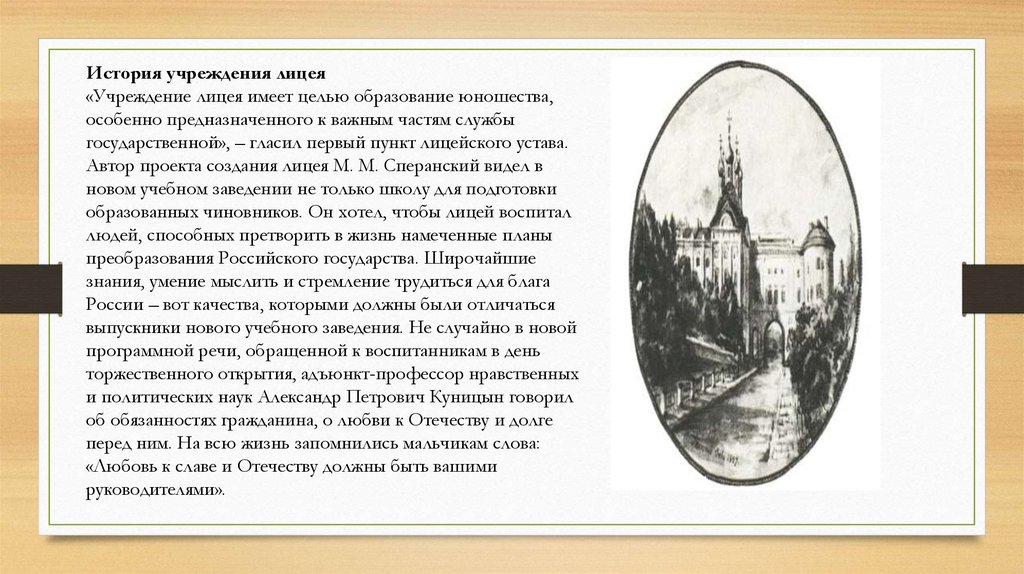 История учреждения лицея
«Учреждение лицея имеет целью образование юношества, особенно предназначенного к важным частям службы государственной», – гласил первый пункт лицейского устава. Автор проекта создания лицея М. М. Сперанский видел в новом учебном заведении не только школу для подготовки образованных чиновников. Он хотел, чтобы лицей воспитал людей, способных претворить в жизнь намеченные планы преобразования Российского государства. Широчайшие знания, умение мыслить и стремление трудиться для блага России – вот качества, которыми должны были отличаться выпускники нового учебного заведения. Не случайно в новой программной речи, обращенной к воспитанникам в день торжественного открытия, адъюнкт-профессор нравственных и политических наук Александр Петрович Куницын говорил об обязанностях гражданина, о любви к Отечеству и долге перед ним. На всю жизнь запомнились мальчикам слова: «Любовь к славе и Отечеству должны быть вашими руководителями».